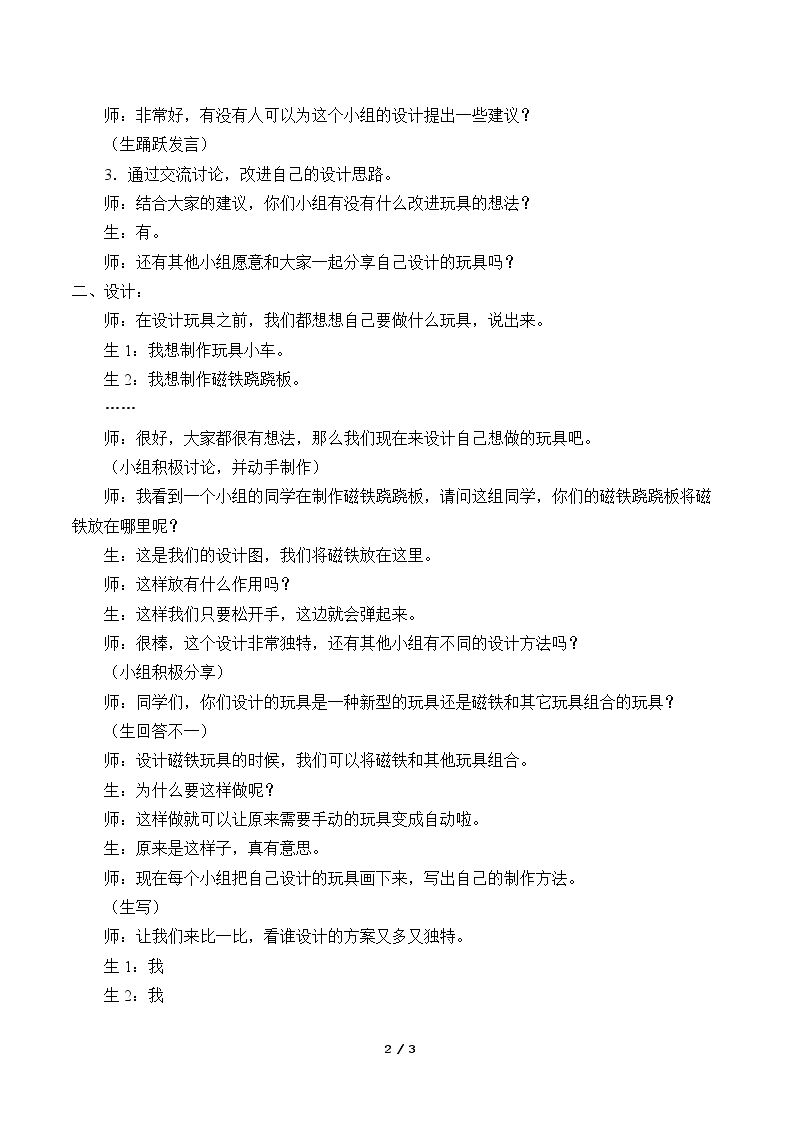 师：非常好，有没有人可以为这个小组的设计提出一些建议？

（生踊跃发言）

3.通过交流讨论，改进自己的设计思路。

师：结合大家的建议，你们小组有没有什么改进玩具的想法？

生：有。

师：还有其他小组愿意和大家一起分享自己设计的玩具吗？

二、设计：

师：在设计玩具之前，我们都想想自己要做什么玩具，说出来。

生1：我想制作玩具小车。

生2：我想制作磁铁跷跷板。

……

师：很好，大家都很有想法，那么我们现在来设计自己想做的玩具吧。

（小组积极讨论，并动手制作）

师：我看到一个小组的同学在制作磁铁跷跷板，请问这组同学，你们的磁铁跷跷板将磁铁放在哪里呢？

生：这是我们的设计图，我们将磁铁放在这里。

师：这样放有什么作用吗？

生：这样我们只要松开手，这边就会弹起来。

师：很棒，这个设计非常独特，还有其他小组有不同的设计方法吗？

（小组积极分享）

师：同学们，你们设计的玩具是一种新型的玩具还是磁铁和其它玩具组合的玩具？

（生回答不一）

师：设计磁铁玩具的时候，我们可以将磁铁和其他玩具组合。

生：为什么要这样做呢？

师：这样做就可以让原来需要手动的玩具变成自动啦。

生：原来是这样子，真有意思。

师：现在每个小组把自己设计的玩具画下来，写出自己的制作方法。

（生写）

师：让我们来比一比，看谁设计的方案又多又独特。

生1：我

生2：我

2 / 3